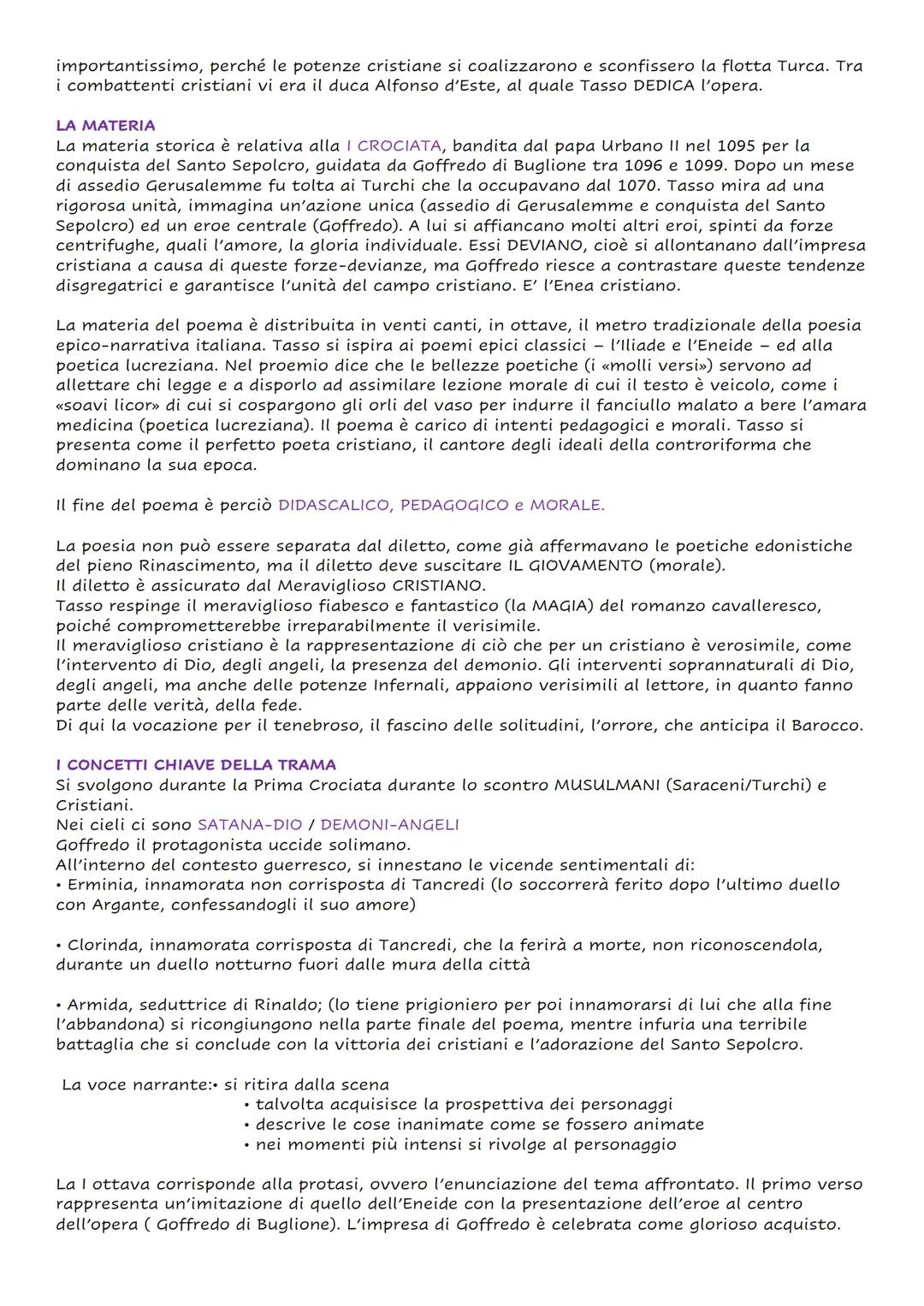 importantissimo, perché le potenze cristiane si coalizzarono e sconfissero la flotta Turca. Tra i combattenti cristiani vi era il duca Alfonso d'Este, al quale Tasso DEDICA l'opera.

LA MATERIA
La materia storica è relativa alla I CROCIATA, bandita dal papa Urbano II nel 1095 per la conquista del Santo Sepolcro, guidata da Goffredo di Buglione tra 1096 e 1099. Dopo un mese di assedio Gerusalemme fu tolta ai Turchi che la occupavano dal 1070. Tasso mira ad una rigorosa unità, immagina un'azione unica (assedio di Gerusalemme e conquista del Santo Sepolcro) ed un eroe centrale (Goffredo). A lui si affiancano molti altri eroi, spinti da forze centrifughe, quali l'amore, la gloria individuale. Essi DEVIANO, cioè si allontanano dall'impresa cristiana a causa di queste forze-devianze, ma Goffredo riesce a contrastare queste tendenze disgregatrici e garantisce l'unità del campo cristiano. E' l'Enea cristiano.

La materia del poema è distribuita in venti canti, in ottave, il metro tradizionale della poesia epico-narrativa italiana. Tasso si ispira ai poemi epici classici – l'Iliade e l'Eneide – ed alla poetica lucreziana. Nel proemio dice che le bellezze poetiche (i «molli versi») servono ad allettare chi legge e a disporlo ad assimilare lezione morale di cui il testo è veicolo, come i «soavi licor» di cui si cospargono gli orli del vaso per indurre il fanciullo malato a bere l'amara medicina (poetica lucreziana). Il poema è carico di intenti pedagogici e morali. Tasso si presenta come il perfetto poeta cristiano, il cantore degli ideali della controriforma che dominano la sua epoca.

Il fine del poema è perciò DIDASCALICO, PEDAGOGICO e MORALE.

La poesia non può essere separata dal diletto, come già affermavano le poetiche edonistiche del pieno Rinascimento, ma il diletto deve suscitare IL GIOVAMENTO (morale).
Il diletto è assicurato dal Meraviglioso CRISTIANO.
Tasso respinge il meraviglioso fiabesco e fantastico (la MAGIA) del romanzo cavalleresco, poiché comprometterebbe irreparabilmente il verisimile.
Il meraviglioso cristiano è la rappresentazione di ciò che per un cristiano è verosimile, come l'intervento di Dio, degli angeli, la presenza del demonio. Gli interventi soprannaturali di Dio, degli angeli, ma anche delle potenze Infernali, appaiono verisimili al lettore, in quanto fanno parte delle verità, della fede.
Di qui la vocazione per il tenebroso, il fascino delle solitudini, l'orrore, che anticipa il Barocco.

I CONCETTI CHIAVE DELLA TRAMA
Si svolgono durante la Prima Crociata durante lo scontro MUSULMANI (Saraceni/Turchi) e Cristiani.
Nei cieli ci sono SATANA-DIO / DEMONI-ANGELI
Goffredo il protagonista uccide solimano.
All'interno del contesto guerresco, si innestano le vicende sentimentali di:
• Erminia, innamorata non corrisposta di Tancredi (lo soccorrerà ferito dopo l'ultimo duello con Argante, confessandogli il suo amore)

• Clorinda, innamorata corrisposta di Tancredi, che la ferirà a morte, non riconoscendola, durante un duello notturno fuori dalle mura della città

• Armida, seduttrice di Rinaldo; (lo tiene prigioniero per poi innamorarsi di lui che alla fine l'abbandona) si ricongiungono nella parte finale del poema, mentre infuria una terribile battaglia che si conclude con la vittoria dei cristiani e l'adorazione del Santo Sepolcro.

La voce narrante:• si ritira dalla scena
• talvolta acquisisce la prospettiva dei personaggi
• descrive le cose inanimate come se fossero animate
• nei momenti più intensi si rivolge al personaggio

La I ottava corrisponde alla protasi, ovvero l'enunciazione del tema affrontato. Il primo verso rappresenta un'imitazione di quello dell'Eneide con la presentazione dell'eroe al centro dell'opera ( Goffredo di Buglione). L'impresa di Goffredo è celebrata come glorioso acquisto.